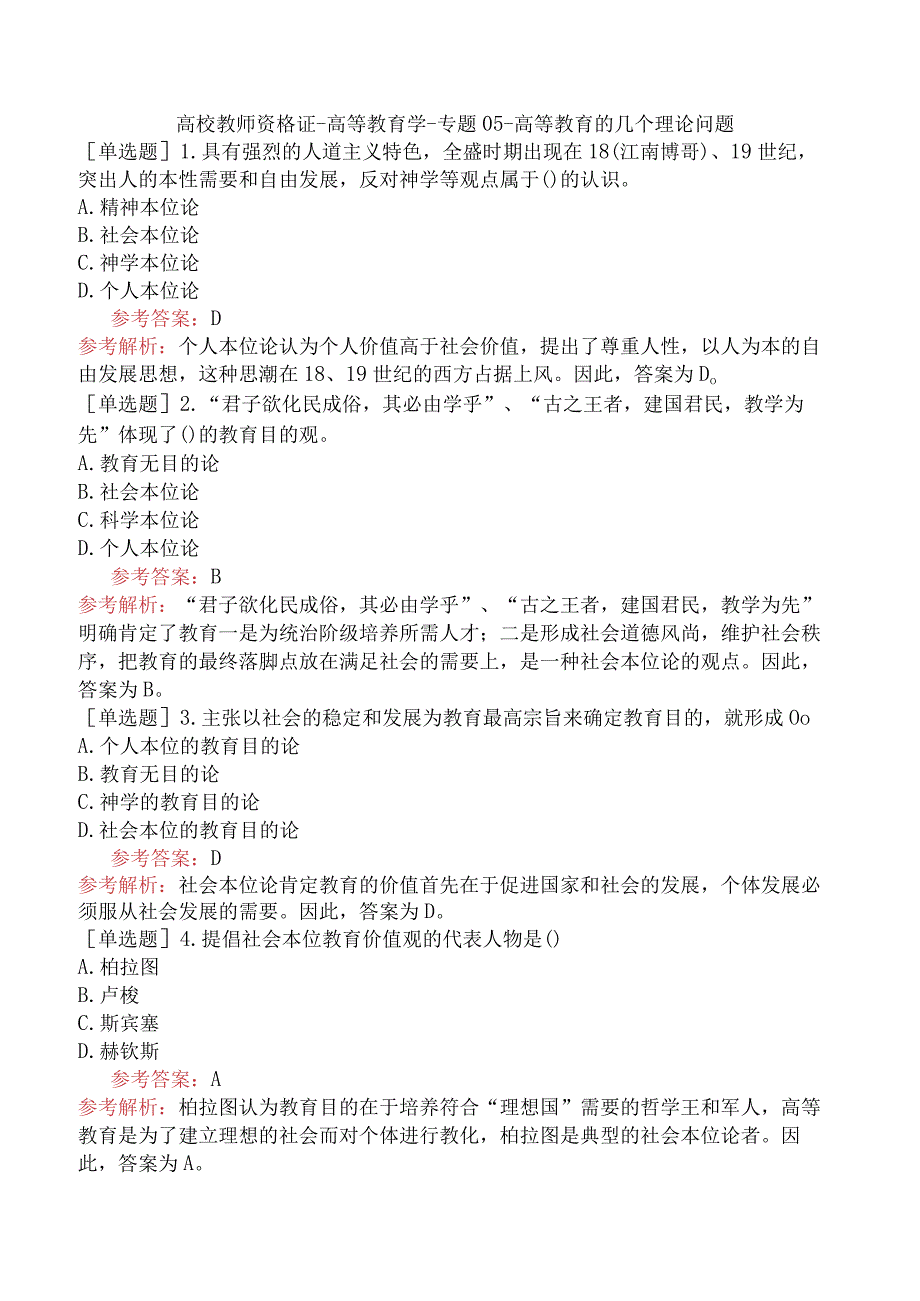 高校教师资格证-高等教育学-专题05-高等教育的几个理论问题

［单选题］1.具有强烈的人道主义特色，全盛时期出现在18(江南博哥)、19世纪，突出人的本性需要和自由发展，反对神学等观点属于()的认识。

A.精神本位论

B.社会本位论

C.神学本位论

D.个人本位论

参考答案：D

参考解析：个人本位论认为个人价值高于社会价值，提出了尊重人性，以人为本的自由发展思想，这种思潮在18、19世纪的西方占据上风。因此，答案为D。

［单选题］2.“君子欲化民成俗，其必由学乎”、“古之王者，建国君民，教学为先”体现了()的教育目的观。

A.教育无目的论

B.社会本位论

C.科学本位论

D.个人本位论

参考答案：B

参考解析：“君子欲化民成俗，其必由学乎”、“古之王者，建国君民，教学为先”明确肯定了教育一是为统治阶级培养所需人才；二是形成社会道德风尚，维护社会秩序，把教育的最终落脚点放在满足社会的需要上，是一种社会本位论的观点。因此，答案为B。

［单选题］3.主张以社会的稳定和发展为教育最高宗旨来确定教育目的，就形成Oo

A.个人本位的教育目的论

B.教育无目的论

C.神学的教育目的论

D.社会本位的教育目的论

参考答案：D

参考解析：社会本位论肯定教育的价值首先在于促进国家和社会的发展，个体发展必须服从社会发展的需要。因此，答案为D。

［单选题］4.提倡社会本位教育价值观的代表人物是()

A.柏拉图

B.卢梭

C.斯宾塞

D.赫钦斯

参考答案：A

参考解析：柏拉图认为教育目的在于培养符合“理想国”需要的哲学王和军人，高等教育是为了建立理想的社会而对个体进行教化，柏拉图是典型的社会本位论者。因此，答案为A。